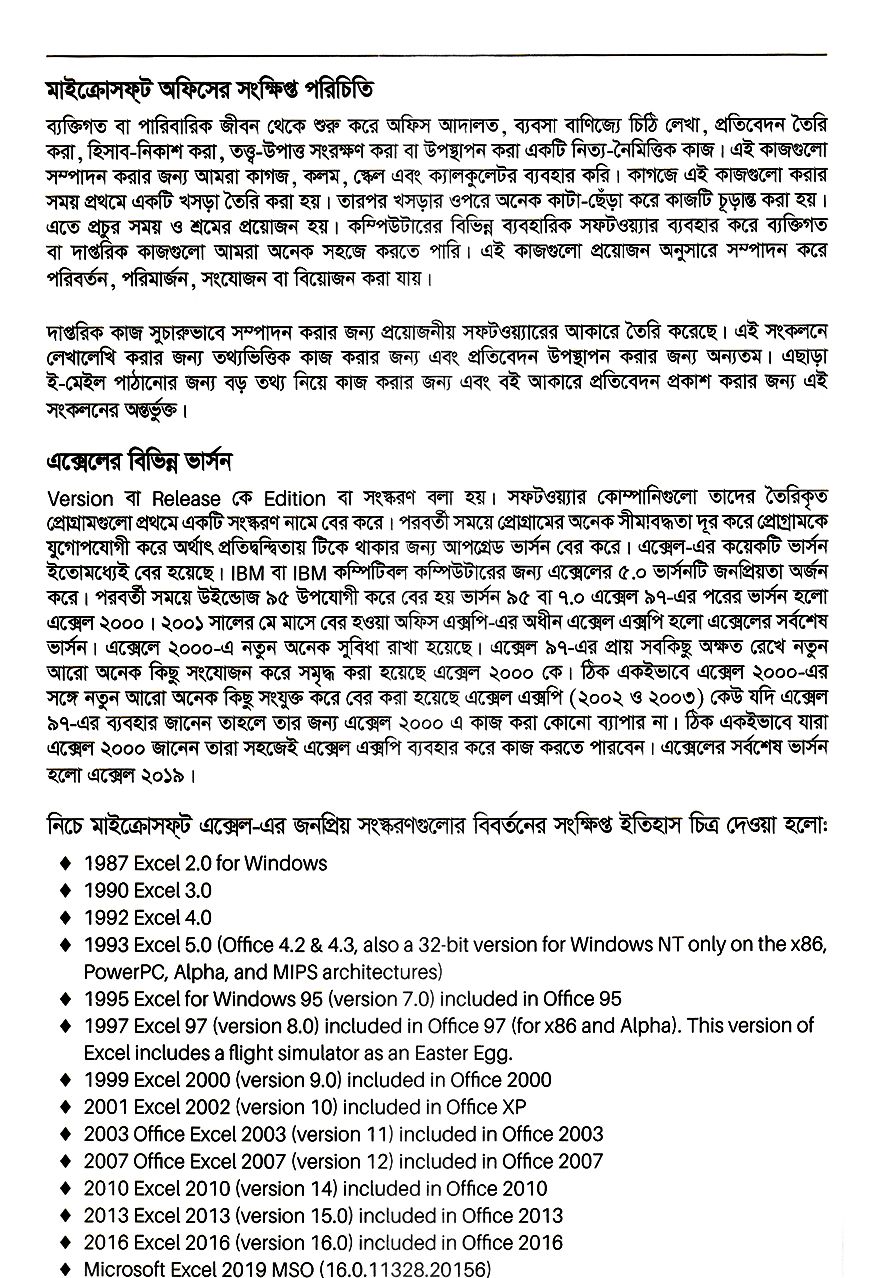 মাইক্রোসফ্ট অফিসের সংক্ষিপ্ত পরিচিতি

ব্যক্তিগত বা পারিবারিক জীবন থেকে শুরু করে অফিস আদালত, ব্যবসা বাণিজ্যে চিঠি লেখা, প্রতিবেদন তৈরি করা, হিসাব-নিকাশ করা, তত্ত্ব-উপাত্ত সংরক্ষণ করা বা উপস্থাপন করা একটি নিত্য-নৈমিত্তিক কাজ। এই কাজগুলো সম্পাদন করার জন্য আমরা কাগজ, কলম, স্কেল এবং ক্যালকুলেটর ব্যবহার করি। কাগজে এই কাজগুলো করার সময় প্রথমে একটি খসড়া তৈরি করা হয়। তারপর খসড়ার ওপরে অনেক কাটা-ছেঁড়া করে কাজটি চূড়ান্ত করা হয়। এতে প্রচুর সময় ও শ্রমের প্রয়োজন হয়। কম্পিউটারের বিভিন্ন ব্যবহারিক সফটওয়্যার ব্যবহার করে ব্যক্তিগত বা দাপ্তরিক কাজগুলো আমরা অনেক সহজে করতে পারি। এই কাজগুলো প্রয়োজন অনুসারে সম্পাদন করে পরিবর্তন, পরিমার্জন, সংযোজন বা বিয়োজন করা যায়।

দাপ্তরিক কাজ সুচারুভাবে সম্পাদন করার জন্য প্রয়োজনীয় সফটওয়্যারের আকারে তৈরি করেছে। এই সংকলনে লেখালেখি করার জন্য তথ্যভিত্তিক কাজ করার জন্য এবং প্রতিবেদন উপস্থাপন করার জন্য অন্যতম। এছাড়া ই-মেইল পাঠানোর জন্য বড় তথ্য নিয়ে কাজ করার জন্য এবং বই আকারে প্রতিবেদন প্রকাশ করার জন্য এই সংকলনের অন্তর্ভুক্ত।

এক্সেলের বিভিন্ন ভার্সন

Version বা Release কে Edition বা সংস্করণ বলা হয়। সফটওয়্যার কোম্পানিগুলো তাদের তৈরিকৃত প্রোগ্রামগুলো প্রথমে একটি সংস্করণ নামে বের করে। পরবর্তী সময়ে প্রোগ্রামের অনেক সীমাবদ্ধতা দূর করে প্রোগ্রামকে যুগোপযোগী করে অর্থাৎ প্রতিদ্বন্দ্বিতায় টিকে থাকার জন্য আপগ্রেড ভার্সন বের করে। এক্সেল-এর কয়েকটি ভার্সন ইতোমধ্যেই বের হয়েছে। IBM বা IBM কম্পিটিবল কম্পিউটারের জন্য এক্সেলের ৫.০ ভার্সনটি জনপ্রিয়তা অর্জন করে। পরবর্তী সময়ে উইন্ডোজ ৯৫ উপযোগী করে বের হয় ভার্সন ৯৫ বা ৭.০ এক্সেল ৯৭-এর পরের ভার্সন হলো এক্সেল ২০০০। ২০০১ সালের মে মাসে বের হওয়া অফিস এক্সপি-এর অধীন এক্সেল এক্সপি হলো এক্সেলের সর্বশেষ ভার্সন। এক্সেলে ২০০০-এ নতুন অনেক সুবিধা রাখা হয়েছে। এক্সেল ৯৭-এর প্রায় সবকিছু অক্ষত রেখে নতুন আরো অনেক কিছু সংযোজন করে সমৃদ্ধ করা হয়েছে এক্সেল ২০০০ কে। ঠিক একইভাবে এক্সেল ২০০০-এর সঙ্গে নতুন আরো অনেক কিছু সংযুক্ত করে বের করা হয়েছে এক্সেল এক্সপি (২০০২ ও ২০০৩) কেউ যদি এক্সেল ৯৭-এর ব্যবহার জানেন তাহলে তার জন্য এক্সেল ২০০০ এ কাজ করা কোনো ব্যাপার না। ঠিক একইভাবে যারা এক্সেল ২০০০ জানেন তারা সহজেই এক্সেল এক্সপি ব্যবহার করে কাজ করতে পারবেন। এক্সেলের সর্বশেষ ভার্সন হলো এক্সেল ২০১৯।

নিচে মাইক্রোসফ্ট এক্সেল-এর জনপ্রিয় সংস্করণগুলোর বিবর্তনের সংক্ষিপ্ত ইতিহাস চিত্র দেওয়া হলো:

♦ 1987 Excel 2.0 for Windows
♦ 1990 Excel 3.0
♦ 1992 Excel 4.0
♦ 1993 Excel 5.0 (Office 4.2 & 4.3, also a 32-bit version for Windows NT only on the x86, PowerPC, Alpha, and MIPS architectures)
♦ 1995 Excel for Windows 95 (version 7.0) included in Office 95
♦ 1997 Excel 97 (version 8.0) included in Office 97 (for x86 and Alpha). This version of Excel includes a flight simulator as an Easter Egg.
♦ 1999 Excel 2000 (version 9.0) included in Office 2000
♦ 2001 Excel 2002 (version 10) included in Office XP
♦ 2003 Office Excel 2003 (version 11) included in Office 2003
♦ 2007 Office Excel 2007 (version 12) included in Office 2007
♦ 2010 Excel 2010 (version 14) included in Office 2010
♦ 2013 Excel 2013 (version 15.0) included in Office 2013
♦ 2016 Excel 2016 (version 16.0) included in Office 2016
♦ Microsoft Excel 2019 MSO (16.0.11328.20156)